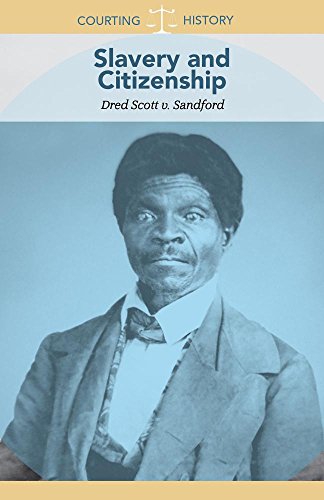 COURTING HISTORY

Slavery and Citizenship

Dred Scott v. Sandford